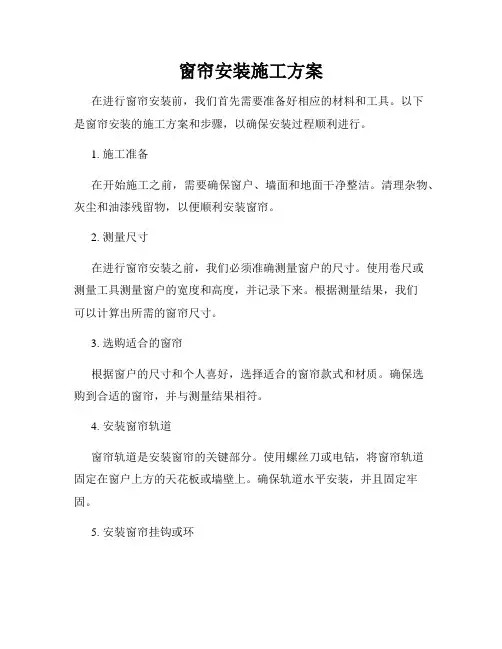 窗帘安装施工方案

在进行窗帘安装前，我们首先需要准备好相应的材料和工具。以下是窗帘安装的施工方案和步骤，以确保安装过程顺利进行。

1. 施工准备

在开始施工之前，需要确保窗户、墙面和地面干净整洁。清理杂物、灰尘和油漆残留物，以便顺利安装窗帘。

2. 测量尺寸

在进行窗帘安装之前，我们必须准确测量窗户的尺寸。使用卷尺或测量工具测量窗户的宽度和高度，并记录下来。根据测量结果，我们可以计算出所需的窗帘尺寸。

3. 选购适合的窗帘

根据窗户的尺寸和个人喜好，选择适合的窗帘款式和材质。确保选购到合适的窗帘，并与测量结果相符。

4. 安装窗帘轨道

窗帘轨道是安装窗帘的关键部分。使用螺丝刀或电钻，将窗帘轨道固定在窗户上方的天花板或墙壁上。确保轨道水平安装，并且固定牢固。

5. 安装窗帘挂钩或环